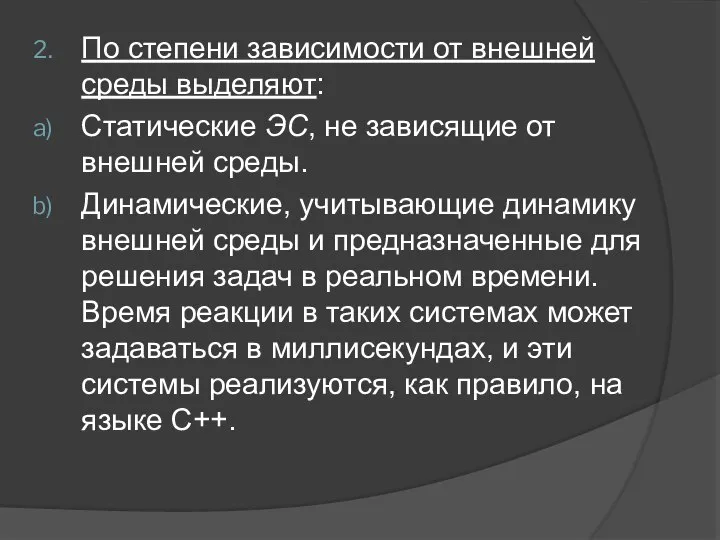 2. По степени зависимости от внешней среды выделяют:

a) Статические ЭС, не зависящие от внешней среды.

b) Динамические, учитывающие динамику внешней среды и предназначенные для решения задач в реальном времени. Время реакции в таких системах может задаваться в миллисекундах, и эти системы реализуются, как правило, на языке С++.